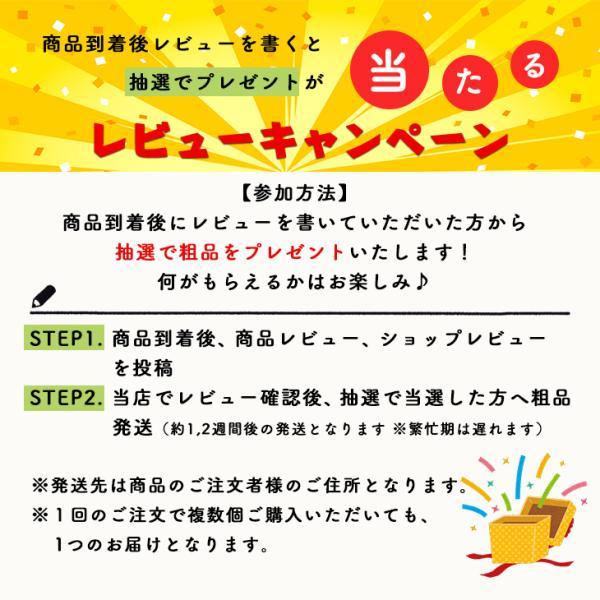 商品到着後レビューを書くと
抽選でプレゼントが
当たる
レビューキャンペーン

【参加方法】
商品到着後にレビューを書いていただいた方から
抽選で粗品をプレゼントいたします！
何がもらえるかはお楽しみ♪

STEP1. 商品到着後、商品レビュー、ショップレビューを投稿
STEP2. 当店でレビュー確認後、抽選で当選した方へ粗品発送（約1,2週間後の発送となります ※繁忙期は遅れます）

※発送先は商品のご注文者様のご住所となります。
※１回のご注文で複数個ご購入いただいても、1つのお届けとなります。